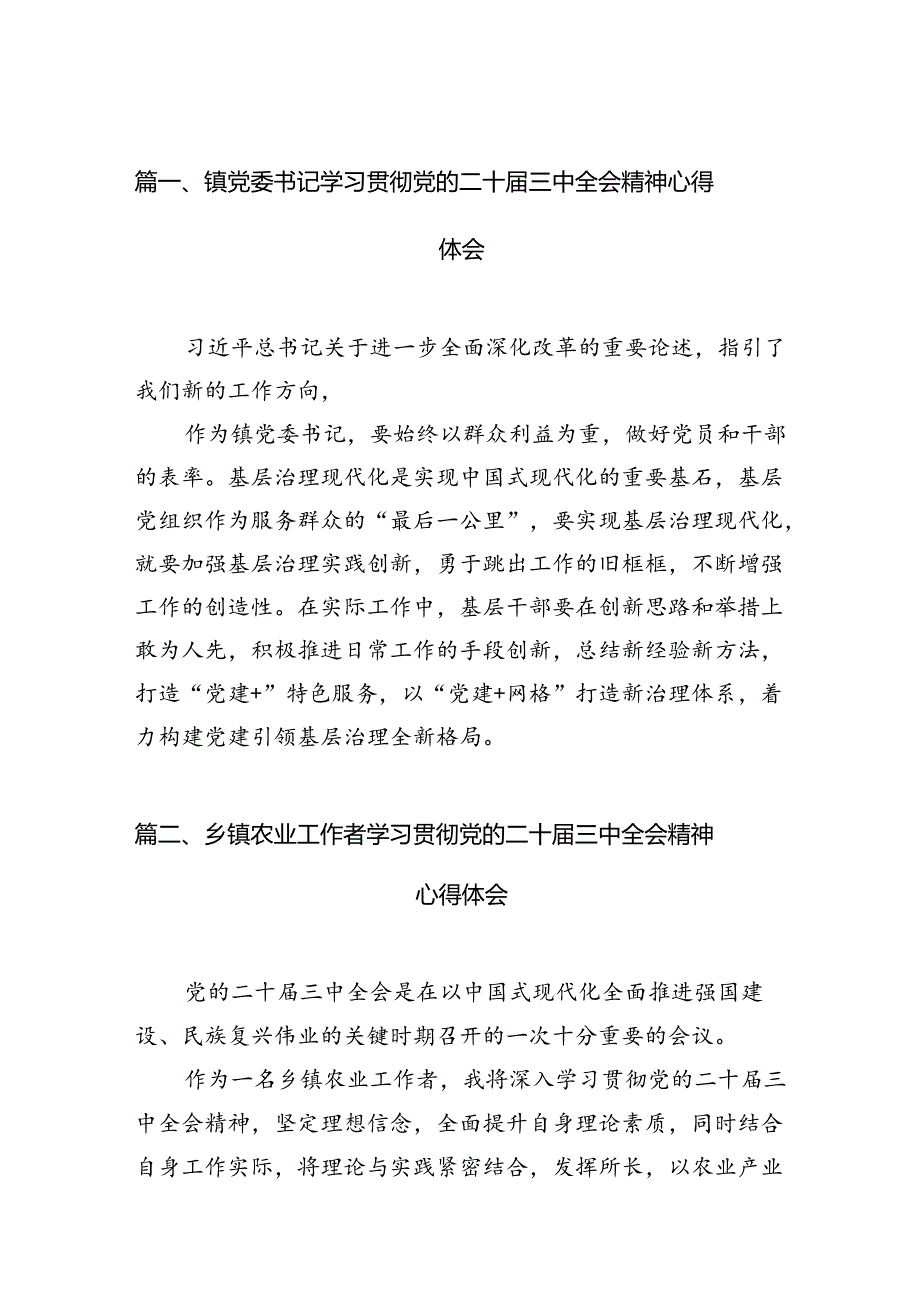 篇一、镇党委书记学习贯彻党的二十届三中全会精神心得体会

习近平总书记关于进一步全面深化改革的重要论述，指引了我们新的工作方向，

作为镇党委书记，要始终以群众利益为重，做好党员和干部的表率。基层治理现代化是实现中国式现代化的重要基石，基层党组织作为服务群众的“最后一公里”，要实现基层治理现代化，就要加强基层治理实践创新，勇于跳出工作的旧框框，不断增强工作的创造性。在实际工作中，基层干部要在创新思路和举措上敢为人先，积极推进日常工作的手段创新，总结新经验新方法，打造“党建+”特色服务，以“党建+网格”打造新治理体系，着力构建党建引领基层治理全新格局。

篇二、乡镇农业工作者学习贯彻党的二十届三中全会精神心得体会

党的二十届三中全会是在以中国式现代化全面推进强国建设、民族复兴伟业的关键时期召开的一次十分重要的会议。

作为一名乡镇农业工作者，我将深入学习贯彻党的二十届三中全会精神，坚定理想信念，全面提升自身理论素质，同时结合自身工作实际，将理论与实践紧密结合，发挥所长，以农业产业